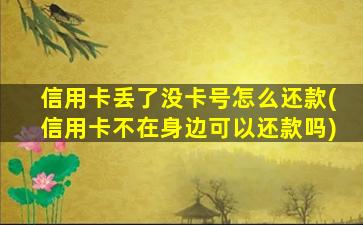 信用卡丢了没卡号怎么还款(信用卡不在身边可以还款吗)